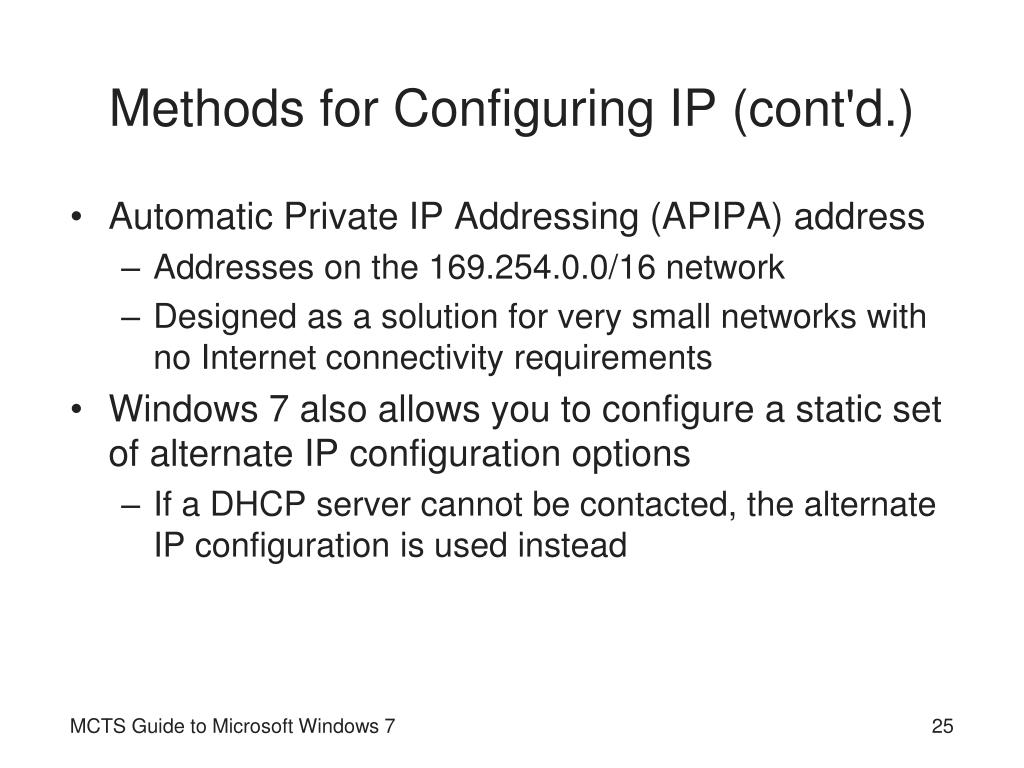 Methods for Configuring IP (cont'd.)

• Automatic Private IP Addressing (APIPA) address
– Addresses on the 169.254.0.0/16 network
– Designed as a solution for very small networks with no Internet connectivity requirements
• Windows 7 also allows you to configure a static set of alternate IP configuration options
– If a DHCP server cannot be contacted, the alternate IP configuration is used instead

MCTS Guide to Microsoft Windows 7

25